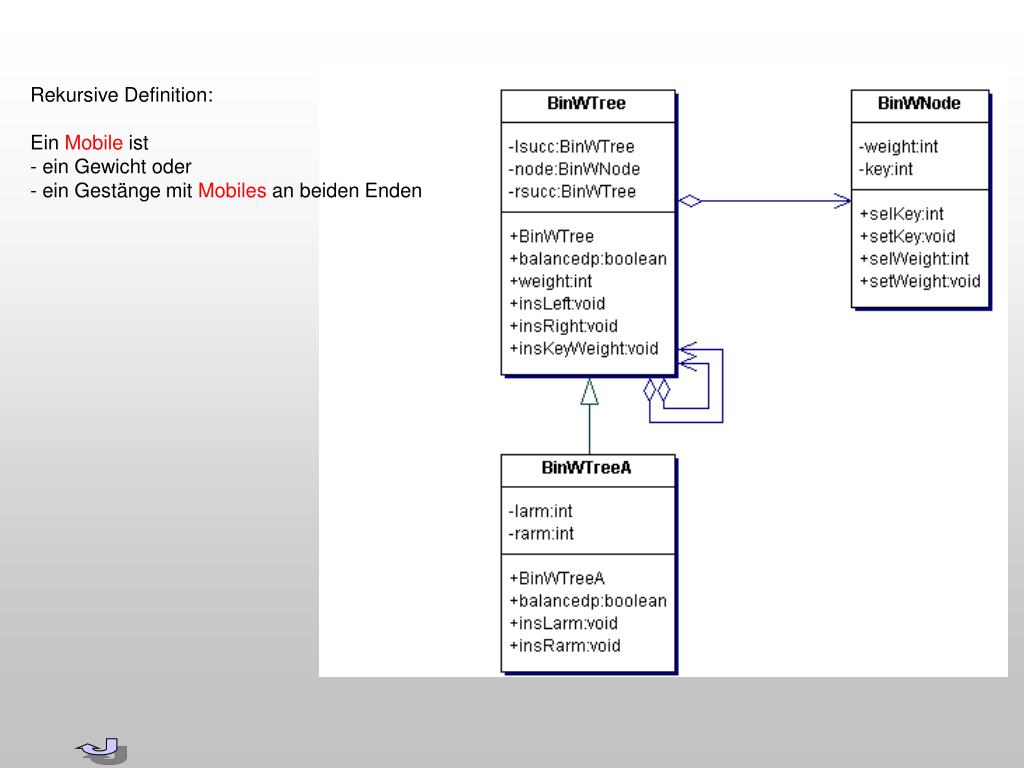 Rekursive Definition:

Ein Mobile ist
- ein Gewicht oder
- ein Gestänge mit Mobiles an beiden Enden

BinWTree
-lsucc:BinWTree
-node:BinWNode
-rsucc:BinWTree
+BinWTree
+balancedp:boolean
+weight:int
+insLeft:void
+insRight:void
+insKeyWeight:void

BinWNode
-weight:int
-key:int
+selKey:int
+setKey:void
+selWeight:int
+setWeight:void

BinWTreeA
-larm:int
-rarm:int
+BinWTreeA
+balancedp:boolean
+insLarm:void
+insRarm:void